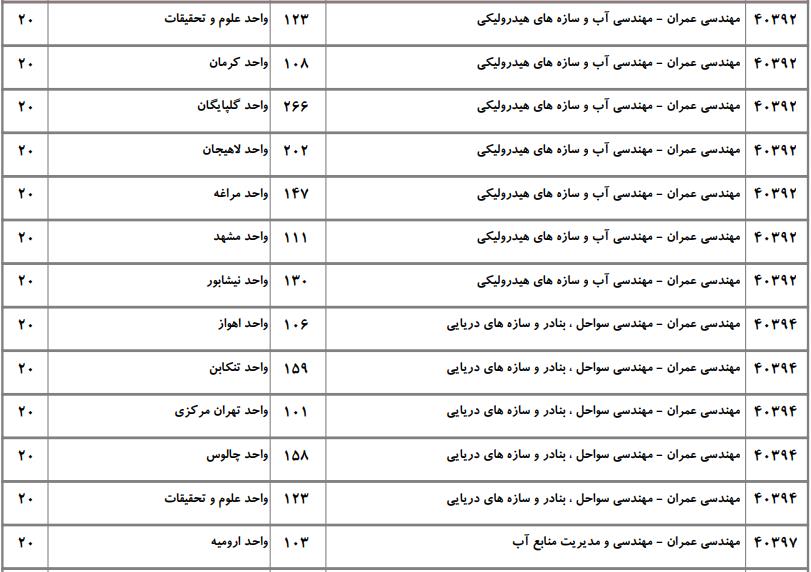 | ۴۰۳۹۲ | مهندسی عمران - مهندسی آب و سازه های هیدرولیکی | ۱۲۳ | واحد علوم و تحقیقات | ۲۰ |
|---|---|---|---|---|
| ۴۰۳۹۲ | مهندسی عمران - مهندسی آب و سازه های هیدرولیکی | ۱۰۸ | واحد کرمان | ۲۰ |
| ۴۰۳۹۲ | مهندسی عمران - مهندسی آب و سازه های هیدرولیکی | ۲۶۶ | واحد گلپایگان | ۲۰ |
| ۴۰۳۹۲ | مهندسی عمران - مهندسی آب و سازه های هیدرولیکی | ۲۰۲ | واحد لاهیجان | ۲۰ |
| ۴۰۳۹۲ | مهندسی عمران - مهندسی آب و سازه های هیدرولیکی | ۱۴۷ | واحد مراغه | ۲۰ |
| ۴۰۳۹۲ | مهندسی عمران - مهندسی آب و سازه های هیدرولیکی | ۱۱۱ | واحد مشهد | ۲۰ |
| ۴۰۳۹۲ | مهندسی عمران - مهندسی آب و سازه های هیدرولیکی | ۱۳۰ | واحد نیشابور | ۲۰ |
| ۴۰۳۹۴ | مهندسی عمران - مهندسی سواحل ، بنادر و سازه های دریایی | ۱۰۶ | واحد اهواز | ۲۰ |
| ۴۰۳۹۴ | مهندسی عمران - مهندسی سواحل ، بنادر و سازه های دریایی | ۱۵۹ | واحد تنکابن | ۲۰ |
| ۴۰۳۹۴ | مهندسی عمران - مهندسی سواحل ، بنادر و سازه های دریایی | ۱۰۱ | واحد تهران مرکزی | ۲۰ |
| ۴۰۳۹۴ | مهندسی عمران - مهندسی سواحل ، بنادر و سازه های دریایی | ۱۵۸ | واحد چالوس | ۲۰ |
| ۴۰۳۹۴ | مهندسی عمران - مهندسی سواحل ، بنادر و سازه های دریایی | ۱۲۳ | واحد علوم و تحقیقات | ۲۰ |
| ۴۰۳۹۷ | مهندسی عمران - مهندسی و مدیریت منابع آب | ۱۰۳ | واحد ارومیه | ۲۰ |